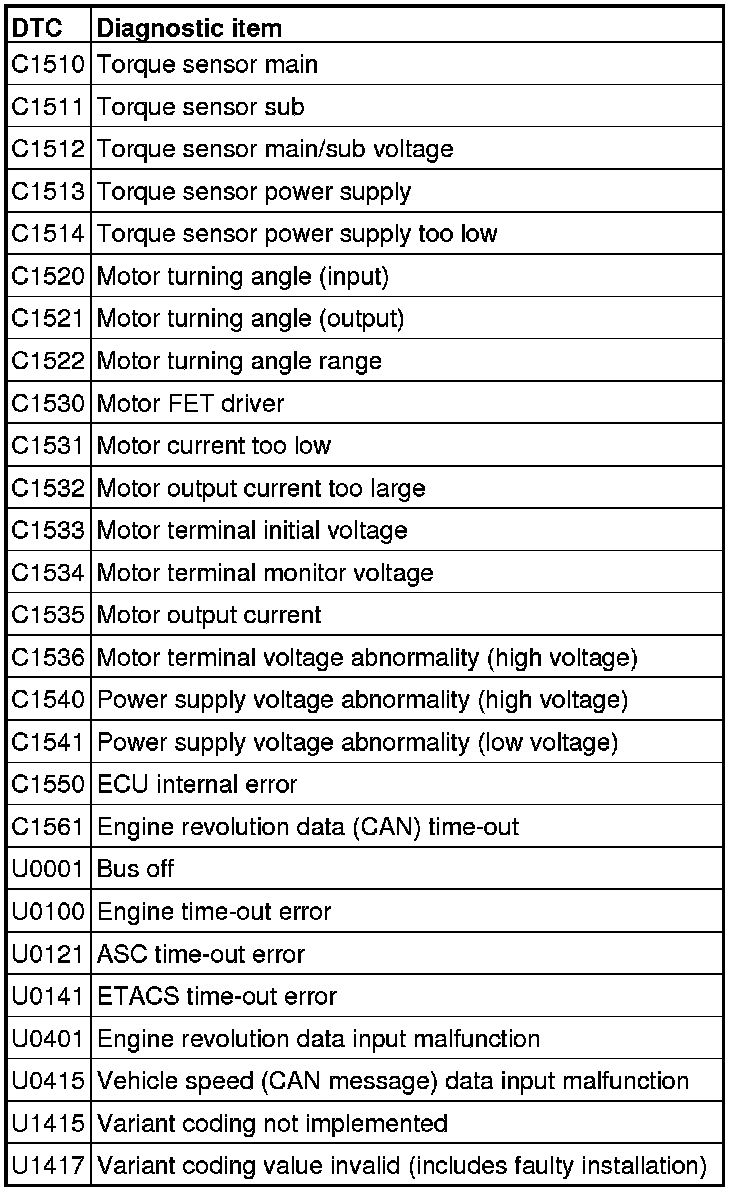 | DTC | Diagnostic item |
|---|---|
| C1510 | Torque sensor main |
| C1511 | Torque sensor sub |
| C1512 | Torque sensor main/sub voltage |
| C1513 | Torque sensor power supply |
| C1514 | Torque sensor power supply too low |
| C1520 | Motor turning angle (input) |
| C1521 | Motor turning angle (output) |
| C1522 | Motor turning angle range |
| C1530 | Motor FET driver |
| C1531 | Motor current too low |
| C1532 | Motor output current too large |
| C1533 | Motor terminal initial voltage |
| C1534 | Motor terminal monitor voltage |
| C1535 | Motor output current |
| C1536 | Motor terminal voltage abnormality (high voltage) |
| C1540 | Power supply voltage abnormality (high voltage) |
| C1541 | Power supply voltage abnormality (low voltage) |
| C1550 | ECU internal error |
| C1561 | Engine revolution data (CAN) time-out |
| U0001 | Bus off |
| U0100 | Engine time-out error |
| U0121 | ASC time-out error |
| U0141 | ETACS time-out error |
| U0401 | Engine revolution data input malfunction |
| U0415 | Vehicle speed (CAN message) data input malfunction |
| U1415 | Variant coding not implemented |
| U1417 | Variant coding value invalid (includes faulty installation) |